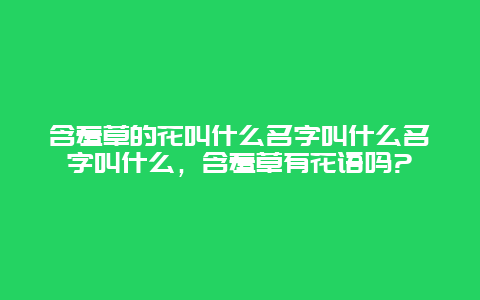 含羞草的花叫什么名字叫什么名字叫什么，含羞草有花语吗?